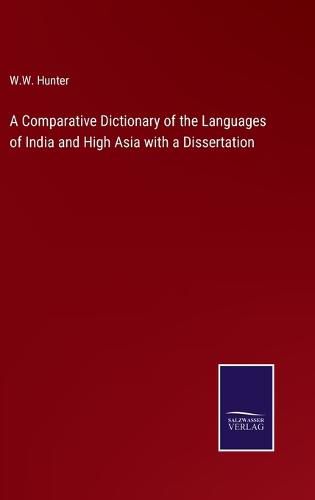 W.W. Hunter

A Comparative Dictionary of the Languages of India and High Asia with a Dissertation

SALZWASSER
VERLAG